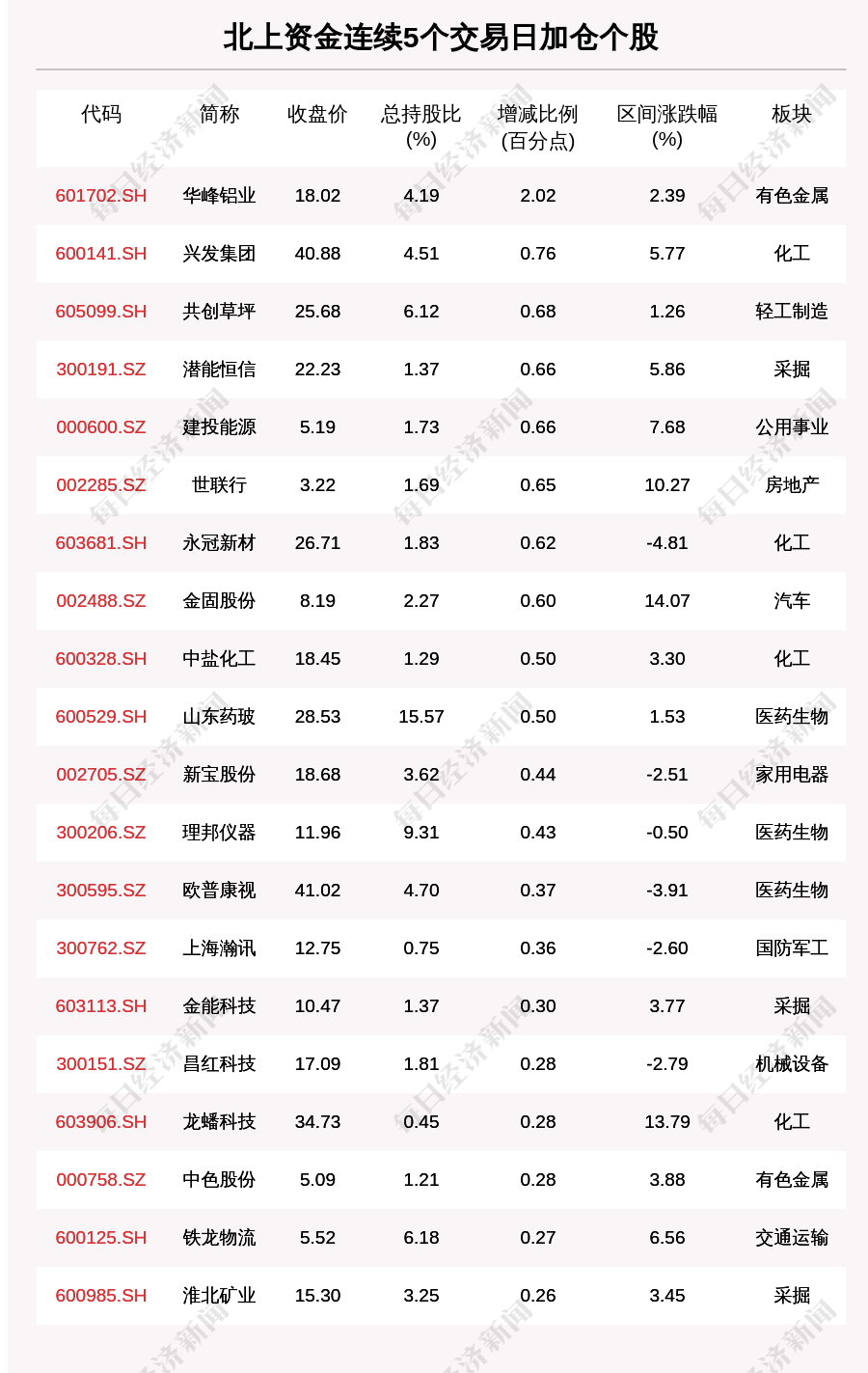 北上资金连续5个交易日加仓个股

| 代码 | 简称 | 收盘价 | 总持股比(%) | 增减比例(百分点) | 区间涨跌幅(%) | 板块 |
|---|---|---|---|---|---|---|
| 601702.SH | 华峰铝业 | 18.02 | 4.19 | 2.02 | 2.39 | 有色金属 |
| 600141.SH | 兴发集团 | 40.88 | 4.51 | 0.76 | 5.77 | 化工 |
| 605099.SH | 共创草坪 | 25.68 | 6.12 | 0.68 | 1.26 | 轻工制造 |
| 300191.SZ | 潜能恒信 | 22.23 | 1.37 | 0.66 | 5.86 | 采掘 |
| 000600.SZ | 建投能源 | 5.19 | 1.73 | 0.66 | 7.68 | 公用事业 |
| 002285.SZ | 世联行 | 3.22 | 1.69 | 0.65 | 10.27 | 房地产 |
| 603681.SH | 永冠新材 | 26.71 | 1.83 | 0.62 | -4.81 | 化工 |
| 002488.SZ | 金固股份 | 8.19 | 2.27 | 0.60 | 14.07 | 汽车 |
| 600328.SH | 中盐化工 | 18.45 | 1.29 | 0.50 | 3.30 | 化工 |
| 600529.SH | 山东药玻 | 28.53 | 15.57 | 0.50 | 1.53 | 医药生物 |
| 002705.SZ | 新宝股份 | 18.68 | 3.62 | 0.44 | -2.51 | 家用电器 |
| 300206.SZ | 理邦仪器 | 11.96 | 9.31 | 0.43 | -0.50 | 医药生物 |
| 300595.SZ | 欧普康视 | 41.02 | 4.70 | 0.37 | -3.91 | 医药生物 |
| 300762.SZ | 上海瀚讯 | 12.75 | 0.75 | 0.36 | -2.60 | 国防军工 |
| 603113.SH | 金能科技 | 10.47 | 1.37 | 0.30 | 3.77 | 采掘 |
| 300151.SZ | 昌红科技 | 17.09 | 1.81 | 0.28 | -2.79 | 机械设备 |
| 603906.SH | 龙蟠科技 | 34.73 | 0.45 | 0.28 | 13.79 | 化工 |
| 000758.SZ | 中色股份 | 5.09 | 1.21 | 0.28 | 3.88 | 有色金属 |
| 600125.SH | 铁龙物流 | 5.52 | 6.18 | 0.27 | 6.56 | 交通运输 |
| 600985.SH | 淮北矿业 | 15.30 | 3.25 | 0.26 | 3.45 | 采掘 |

每日经济新闻